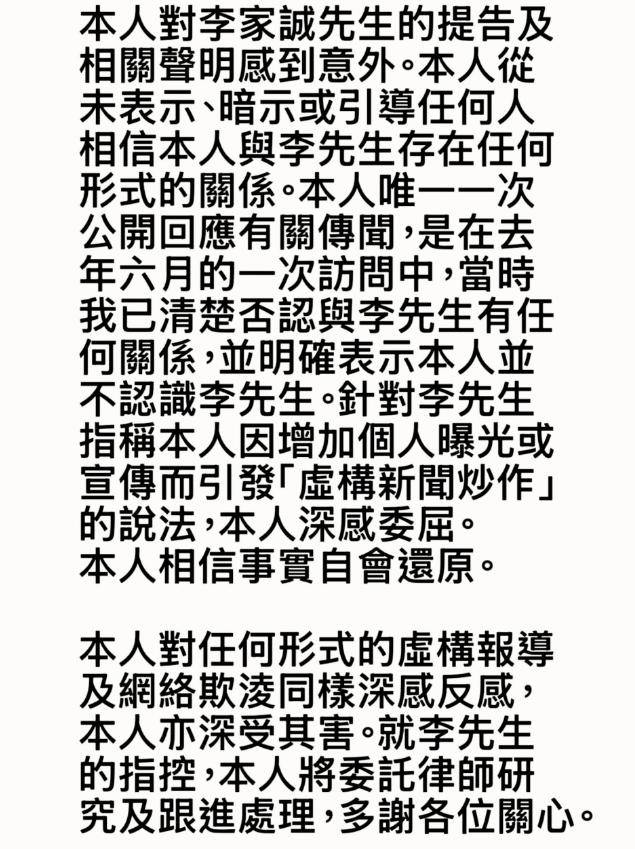 本人對李家誠先生的提告及相關聲明感到意外。本人從未表示、暗示或引導任何人相信本人與李先生存在任何形式的關係。本人唯一一次公開回應有關傳聞，是在去年六月的一次訪問中，當時我已清楚否認與李先生有任何關係，並明確表示本人並不認識李先生。針對李先生指稱本人因增加個人曝光或宣傳而引發「虛構新聞炒作」的說法，本人深感委屈。
本人相信事實自會還原。

本人對任何形式的虛構報導及網絡欺凌同樣深感反感，本人亦深受其害。就李先生的指控，本人將委託律師研究及跟進處理，多謝各位關心。